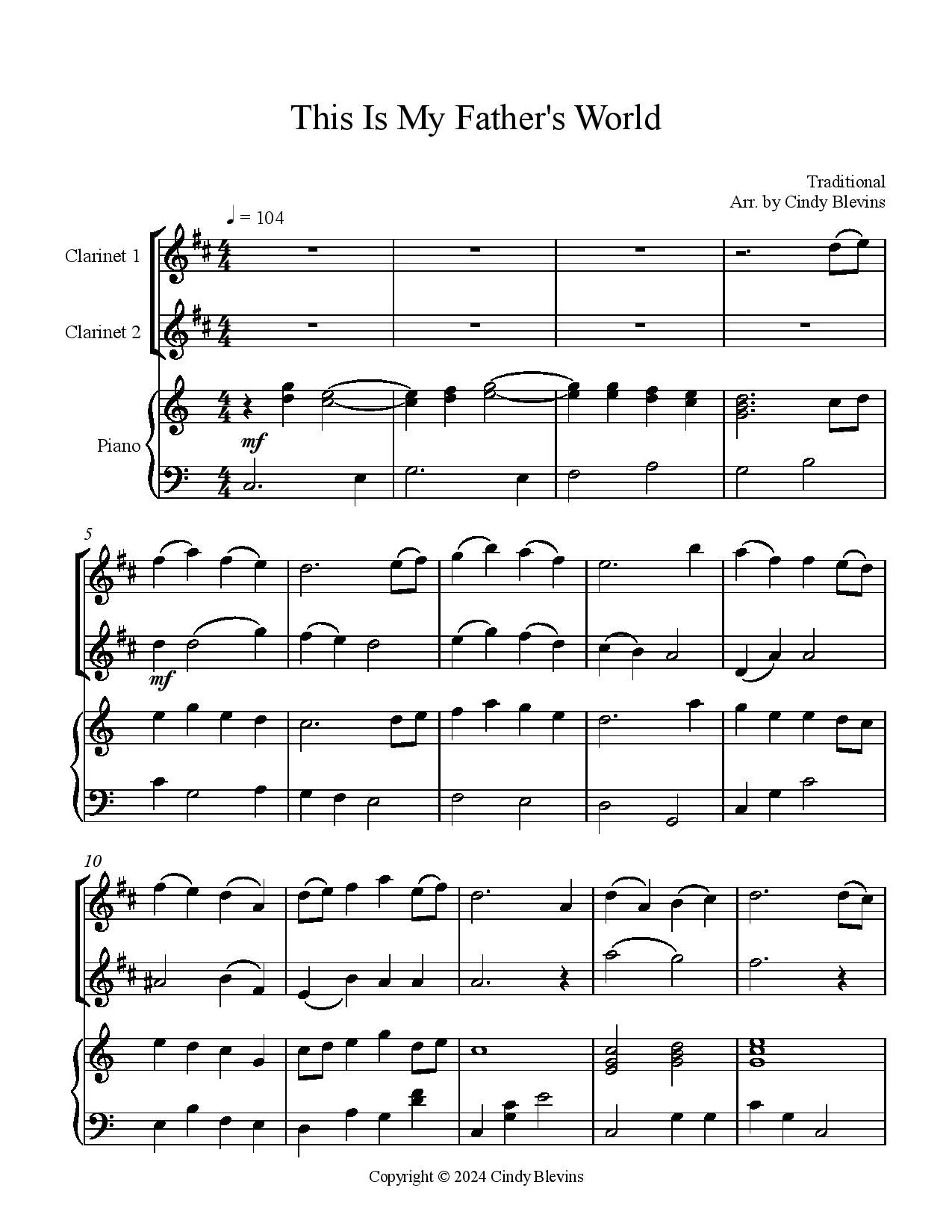 This Is My Father's World

Traditional
Arr. by Cindy Blevins

♩ = 104

Clarinet 1

Clarinet 2

Piano

mf

5

mf

10

Copyright © 2024 Cindy Blevins